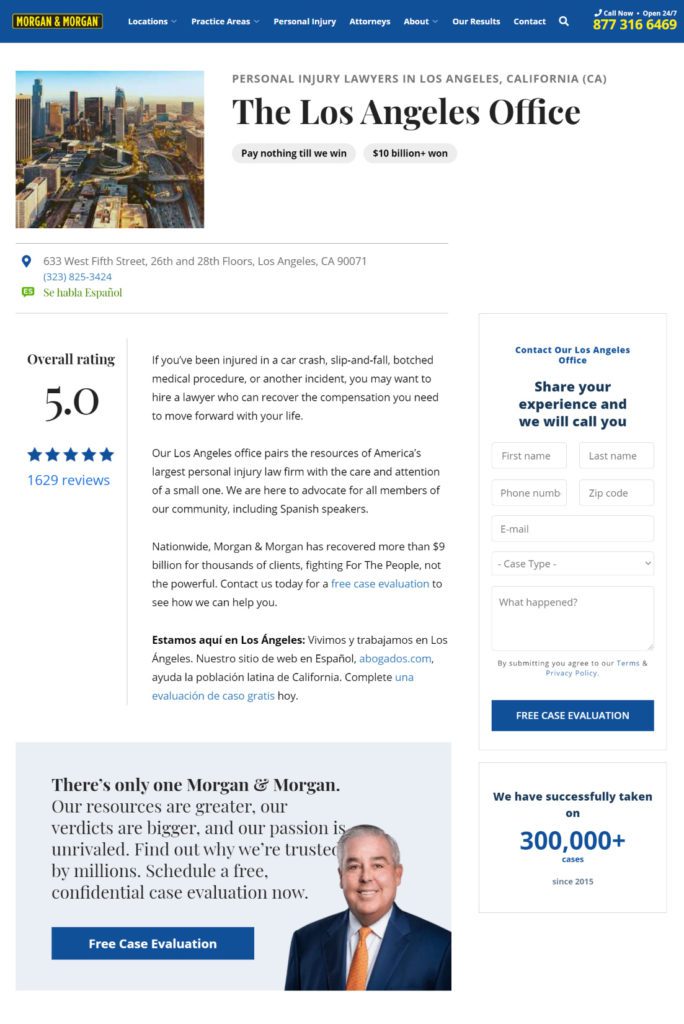 MORGAN & MORGAN

Locations Practice Areas Personal Injury Attorneys About Our Results Contact

Call Now • Open 24/7
877 316 6469

PERSONAL INJURY LAWYERS IN LOS ANGELES, CALIFORNIA (CA)

The Los Angeles Office

Pay nothing till we win
$10 billion+ won

633 West Fifth Street, 26th and 28th Floors, Los Angeles, CA 90071
(323) 825-3424
ES Se habla Español

Overall rating
5.0
1629 reviews

If you've been injured in a car crash, slip-and-fall, botched medical procedure, or another incident, you may want to hire a lawyer who can recover the compensation you need to move forward with your life.

Our Los Angeles office pairs the resources of America's largest personal injury law firm with the care and attention of a small one. We are here to advocate for all members of our community, including Spanish speakers.

Nationwide, Morgan & Morgan has recovered more than $9 billion for thousands of clients, fighting For The People, not the powerful. Contact us today for a free case evaluation to see how we can help you.

Estamos aquí en Los Ángeles: Vivimos y trabajamos en Los Ángeles. Nuestro sitio de web en Español, abogados.com, ayuda la población latina de California. Complete una evaluación de caso gratis hoy.

Contact Our Los Angeles Office

Share your experience and we will call you

First name
Last name
Phone numb
Zip code
E-mail
- Case Type -
What happened?

By submitting you agree to our Terms & Privacy Policy.

FREE CASE EVALUATION

There's only one Morgan & Morgan.
Our resources are greater, our verdicts are bigger, and our passion is unrivaled. Find out why we're trusted by millions. Schedule a free, confidential case evaluation now.

Free Case Evaluation

We have successfully taken on
300,000+
cases
since 2015